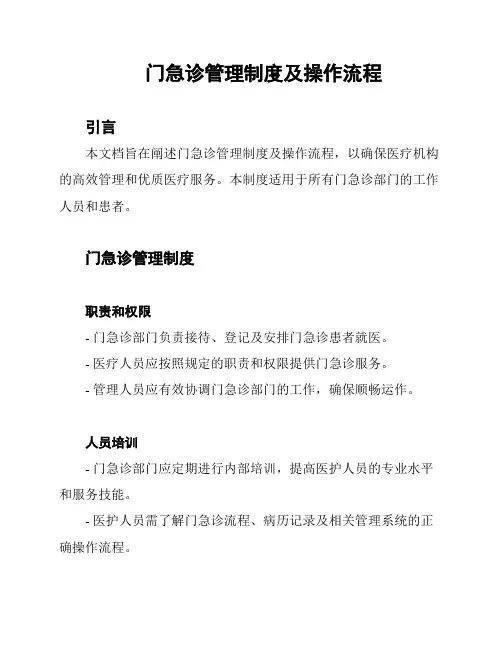 门急诊管理制度及操作流程

引言

本文档旨在阐述门急诊管理制度及操作流程，以确保医疗机构的高效管理和优质医疗服务。本制度适用于所有门急诊部门的工作人员和患者。

门急诊管理制度

职责和权限

- 门急诊部门负责接待、登记及安排门急诊患者就医。

- 医疗人员应按照规定的职责和权限提供门急诊服务。

- 管理人员应有效协调门急诊部门的工作，确保顺畅运作。

人员培训

- 门急诊部门应定期进行内部培训，提高医护人员的专业水平和服务技能。

- 医护人员需了解门急诊流程、病历记录及相关管理系统的正确操作流程。